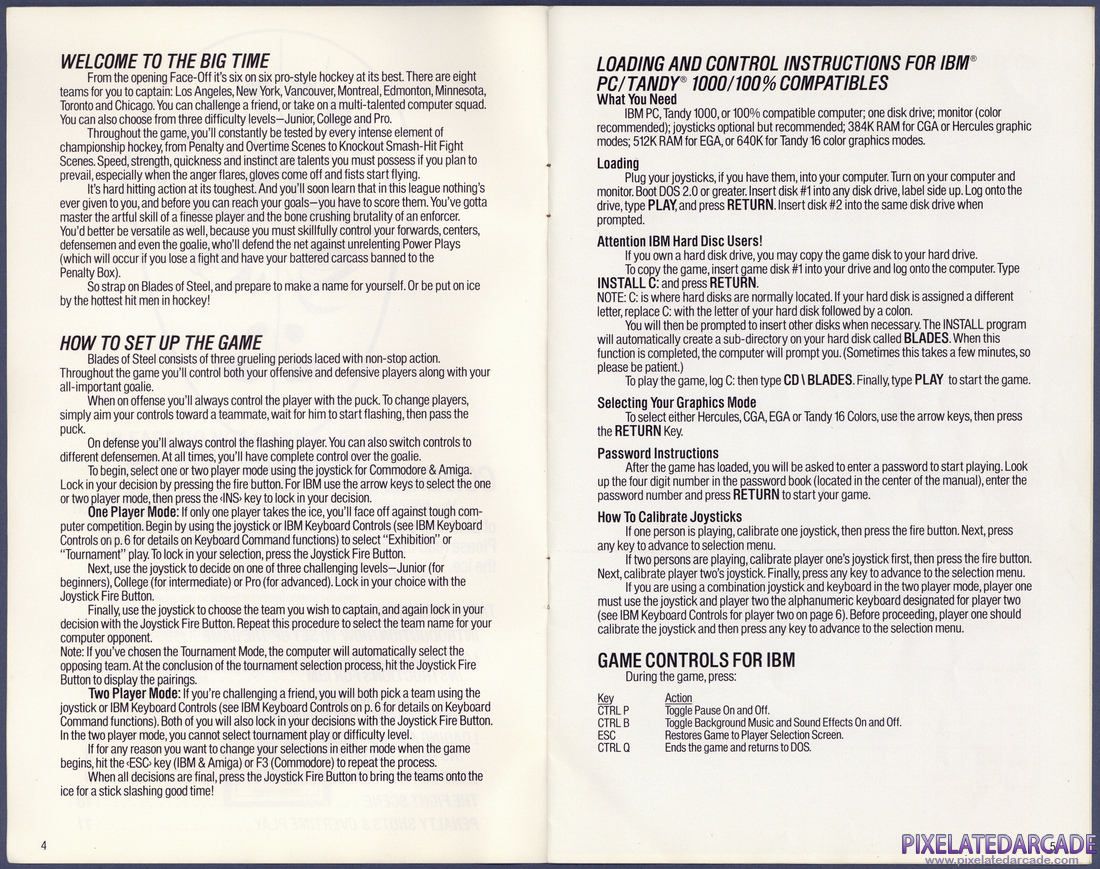 WELCOME TO THE BIG TIME

From the opening Face-Off it's six on six pro-style hockey at its best. There are eight teams for you to captain: Los Angeles, New York, Vancouver, Montreal, Edmonton, Minnesota, Toronto and Chicago. You can challenge a friend, or take on a multi-talented computer squad. You can also choose from three difficulty levels—Junior, College and Pro.

Throughout the game, you'll constantly be tested by every intense element of championship hockey, from Penalty and Overtime Scenes to Knockout Smash-Hit Fight Scenes. Speed, strength, quickness and instinct are talents you must possess if you plan to prevail, especially when the anger flares, gloves come off and fists start flying.

It's hard hitting action at its toughest. And you'll soon learn that in this league nothing's ever given to you, and before you can reach your goals—you have to score them. You've gotta master the artful skill of a finesse player and the bone crushing brutality of an enforcer. You'd better be versatile as well, because you must skillfully control your forwards, centers, defensemen and even the goalie, who'll defend the net against unrelenting Power Plays (which will occur if you lose a fight and have your battered carcass banned to the Penalty Box).

So strap on Blades of Steel, and prepare to make a name for yourself. Or be put on ice by the hottest hit men in hockey!

HOW TO SET UP THE GAME

Blades of Steel consists of three grueling periods laced with non-stop action. Throughout the game you'll control both your offensive and defensive players along with your all-important goalie.

When on offense you'll always control the player with the puck. To change players, simply aim your controls toward a teammate, wait for him to start flashing, then pass the puck.

On defense you'll always control the flashing player. You can also switch controls to different defensemen. At all times, you'll have complete control over the goalie.

To begin, select one or two player mode using the joystick for Commodore & Amiga. Lock in your decision by pressing the fire button. For IBM use the arrow keys to select the one or two player mode, then press the ‹INS› key to lock in your decision.

One Player Mode: If only one player takes the ice, you'll face off against tough computer competition. Begin by using the joystick or IBM Keyboard Controls (see IBM Keyboard Controls on p. 6 for details on Keyboard Command functions) to select "Exhibition" or "Tournament" play. To lock in your selection, press the Joystick Fire Button.

Next, use the joystick to decide on one of three challenging levels—Junior (for beginners), College (for intermediate) or Pro (for advanced). Lock in your choice with the Joystick Fire Button.

Finally, use the joystick to choose the team you wish to captain, and again lock in your decision with the Joystick Fire Button. Repeat this procedure to select the team name for your computer opponent.

Note: If you've chosen the Tournament Mode, the computer will automatically select the opposing team. At the conclusion of the tournament selection process, hit the Joystick Fire Button to display the pairings.

Two Player Mode: If you're challenging a friend, you will both pick a team using the joystick or IBM Keyboard Controls (see IBM Keyboard Controls on p. 6 for details on Keyboard Command functions). Both of you will also lock in your decisions with the Joystick Fire Button. In the two player mode, you cannot select tournament play or difficulty level.

If for any reason you want to change your selections in either mode when the game begins, hit the ‹ESC› key (IBM & Amiga) or F3 (Commodore) to repeat the process.

When all decisions are final, press the Joystick Fire Button to bring the teams onto the ice for a stick slashing good time!

4

LOADING AND CONTROL INSTRUCTIONS FOR IBM® PC/TANDY® 1000/100% COMPATIBLES

What You Need
IBM PC, Tandy 1000, or 100% compatible computer; one disk drive; monitor (color recommended); joysticks optional but recommended; 384K RAM for CGA or Hercules graphic modes; 512K RAM for EGA, or 640K for Tandy 16 color graphics modes.

Loading
Plug your joysticks, if you have them, into your computer. Turn on your computer and monitor. Boot DOS 2.0 or greater. Insert disk #1 into any disk drive, label side up. Log onto the drive, type PLAY, and press RETURN. Insert disk #2 into the same disk drive when prompted.

Attention IBM Hard Disc Users!
If you own a hard disk drive, you may copy the game disk to your hard drive.
To copy the game, insert game disk #1 into your drive and log onto the computer. Type INSTALL C: and press RETURN.
NOTE: C: is where hard disks are normally located. If your hard disk is assigned a different letter, replace C: with the letter of your hard disk followed by a colon.
You will then be prompted to insert other disks when necessary. The INSTALL program will automatically create a sub-directory on your hard disk called BLADES. When this function is completed, the computer will prompt you. (Sometimes this takes a few minutes, so please be patient.)
To play the game, log C: then type CD \ BLADES. Finally, type PLAY to start the game.

Selecting Your Graphics Mode
To select either Hercules, CGA, EGA or Tandy 16 Colors, use the arrow keys, then press the RETURN Key.

Password Instructions
After the game has loaded, you will be asked to enter a password to start playing. Look up the four digit number in the password book (located in the center of the manual), enter the password number and press RETURN to start your game.

How To Calibrate Joysticks
If one person is playing, calibrate one joystick, then press the fire button. Next, press any key to advance to selection menu.
If two persons are playing, calibrate player one's joystick first, then press the fire button. Next, calibrate player two's joystick. Finally, press any key to advance to the selection menu.
If you are using a combination joystick and keyboard in the two player mode, player one must use the joystick and player two the alphanumeric keyboard designated for player two (see IBM Keyboard Controls for player two on page 6). Before proceeding, player one should calibrate the joystick and then press any key to advance to the selection menu.

GAME CONTROLS FOR IBM
During the game, press:

| Key | Action |
|---|---|
| CTRL P | Toggle Pause On and Off. |
| CTRL B | Toggle Background Music and Sound Effects On and Off. |
| ESC | Restores Game to Player Selection Screen. |
| CTRL Q | Ends the game and returns to DOS. |

PIXELATEDARCADE
www.pixelatedarcade.com